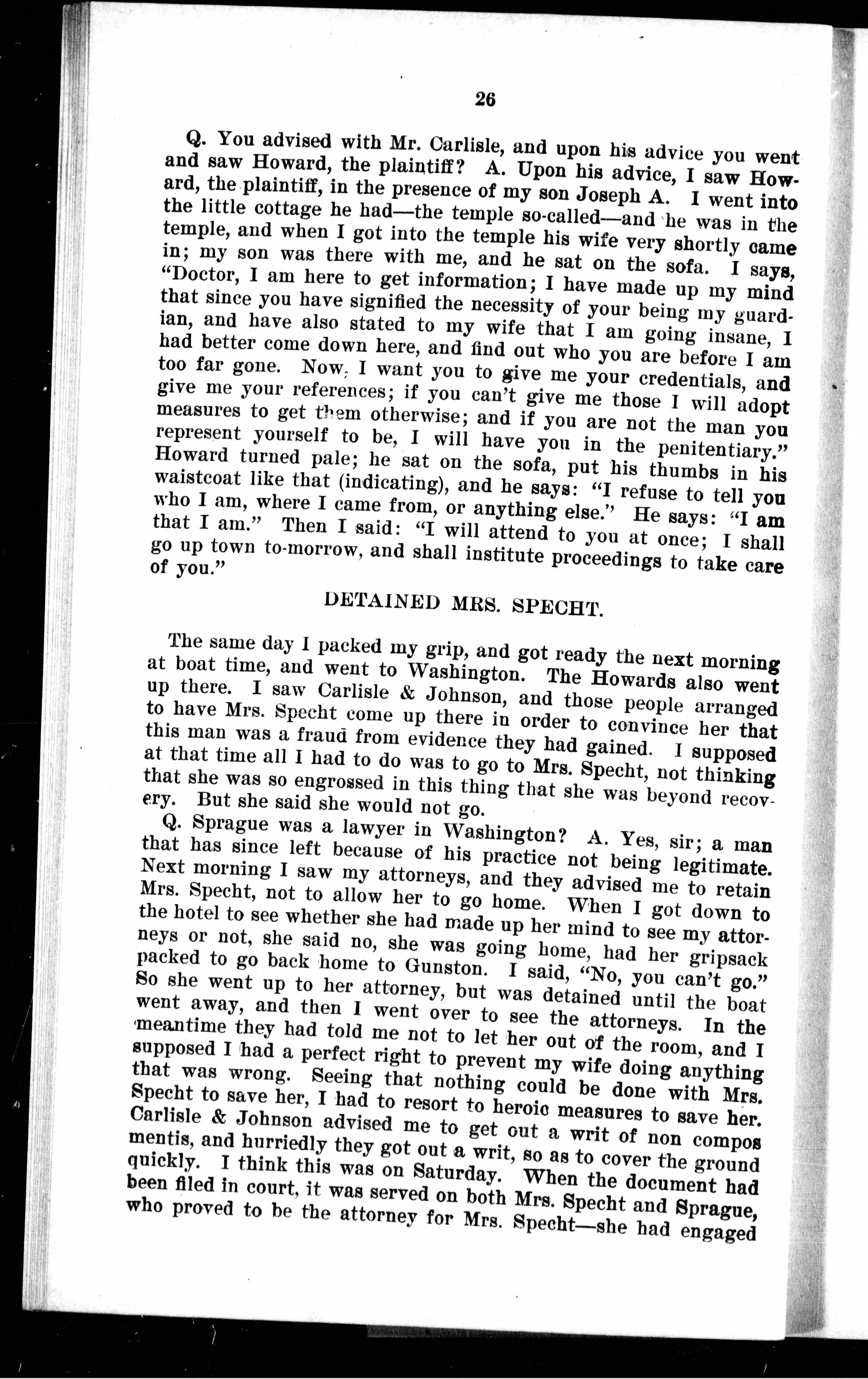 26

Q. You advised with Mr. Carlisle, and upon his advice you went and saw Howard, the plaintiff? A. Upon his advice, I saw Howard, the plaintiff, in the presence of my son Joseph A. I went into the little cottage he had—the temple so-called—and he was in the temple, and when I got into the temple his wife very shortly came in; my son was there with me, and he sat on the sofa. I says, "Doctor, I am here to get information; I have made up my mind that since you have signified the necessity of your being my guardian, and have also stated to my wife that I am going insane, I had better come down here, and find out who you are before I am too far gone. Now, I want you to give me your credentials, and give me your references; if you can't give me those I will adopt measures to get them otherwise; and if you are not the man you represent yourself to be, I will have you in the penitentiary." Howard turned pale; he sat on the sofa, put his thumbs in his waistcoat like that (indicating), and he says: "I refuse to tell you who I am, where I came from, or anything else." He says: "I am that I am." Then I said: "I will attend to you at once; I shall go up town to-morrow, and shall institute proceedings to take care of you."

DETAINED MRS. SPECHT.

The same day I packed my grip, and got ready the next morning at boat time, and went to Washington. The Howards also went up there. I saw Carlisle & Johnson, and those people arranged to have Mrs. Specht come up there in order to convince her that this man was a fraud from evidence they had gained. I supposed at that time all I had to do was to go to Mrs. Specht, not thinking that she was so engrossed in this thing that she was beyond recovery. But she said she would not go.

Q. Sprague was a lawyer in Washington? A. Yes, sir; a man that has since left because of his practice not being legitimate. Next morning I saw my attorneys, and they advised me to retain Mrs. Specht, not to allow her to go home. When I got down to the hotel to see whether she had made up her mind to see my attorneys or not, she said no, she was going home, had her gripsack packed to go back home to Gunston. I said, "No, you can't go." So she went up to her attorney, but was detained until the boat went away, and then I went over to see the attorneys. In the meantime they had told me not to let her out of the room, and I supposed I had a perfect right to prevent my wife doing anything that was wrong. Seeing that nothing could be done with Mrs. Specht to save her, I had to resort to heroic measures to save her. Carlisle & Johnson advised me to get out a writ of non compos mentis, and hurriedly they got out a writ, so as to cover the ground quickly. I think this was on Saturday. When the document had been filed in court, it was served on both Mrs. Specht and Sprague, who proved to be the attorney for Mrs. Specht—she had engaged